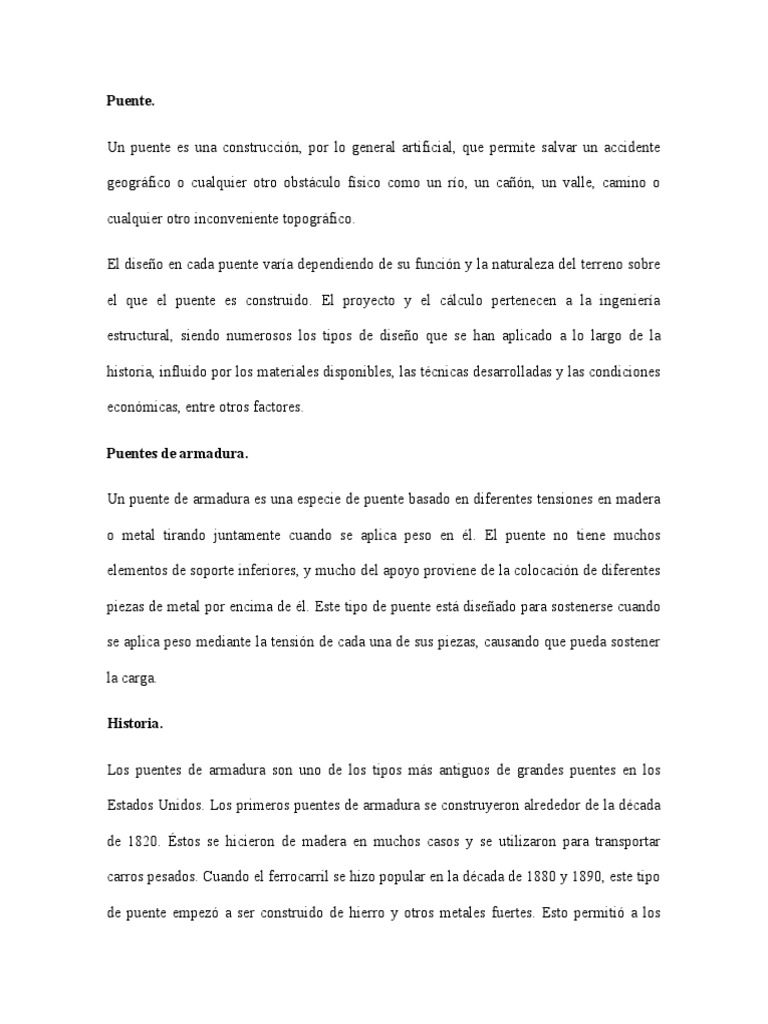 Puente.

Un puente es una construcción, por lo general artificial, que permite salvar un accidente geográfico o cualquier otro obstáculo físico como un río, un cañón, un valle, camino o cualquier otro inconveniente topográfico.

El diseño en cada puente varía dependiendo de su función y la naturaleza del terreno sobre el que el puente es construido. El proyecto y el cálculo pertenecen a la ingeniería estructural, siendo numerosos los tipos de diseño que se han aplicado a lo largo de la historia, influido por los materiales disponibles, las técnicas desarrolladas y las condiciones económicas, entre otros factores.

Puentes de armadura.

Un puente de armadura es una especie de puente basado en diferentes tensiones en madera o metal tirando juntamente cuando se aplica peso en él. El puente no tiene muchos elementos de soporte inferiores, y mucho del apoyo proviene de la colocación de diferentes piezas de metal por encima de él. Este tipo de puente está diseñado para sostenerse cuando se aplica peso mediante la tensión de cada una de sus piezas, causando que pueda sostener la carga.

Historia.

Los puentes de armadura son uno de los tipos más antiguos de grandes puentes en los Estados Unidos. Los primeros puentes de armadura se construyeron alrededor de la década de 1820. Éstos se hicieron de madera en muchos casos y se utilizaron para transportar carros pesados. Cuando el ferrocarril se hizo popular en la década de 1880 y 1890, este tipo de puente empezó a ser construido de hierro y otros metales fuertes. Esto permitió a los